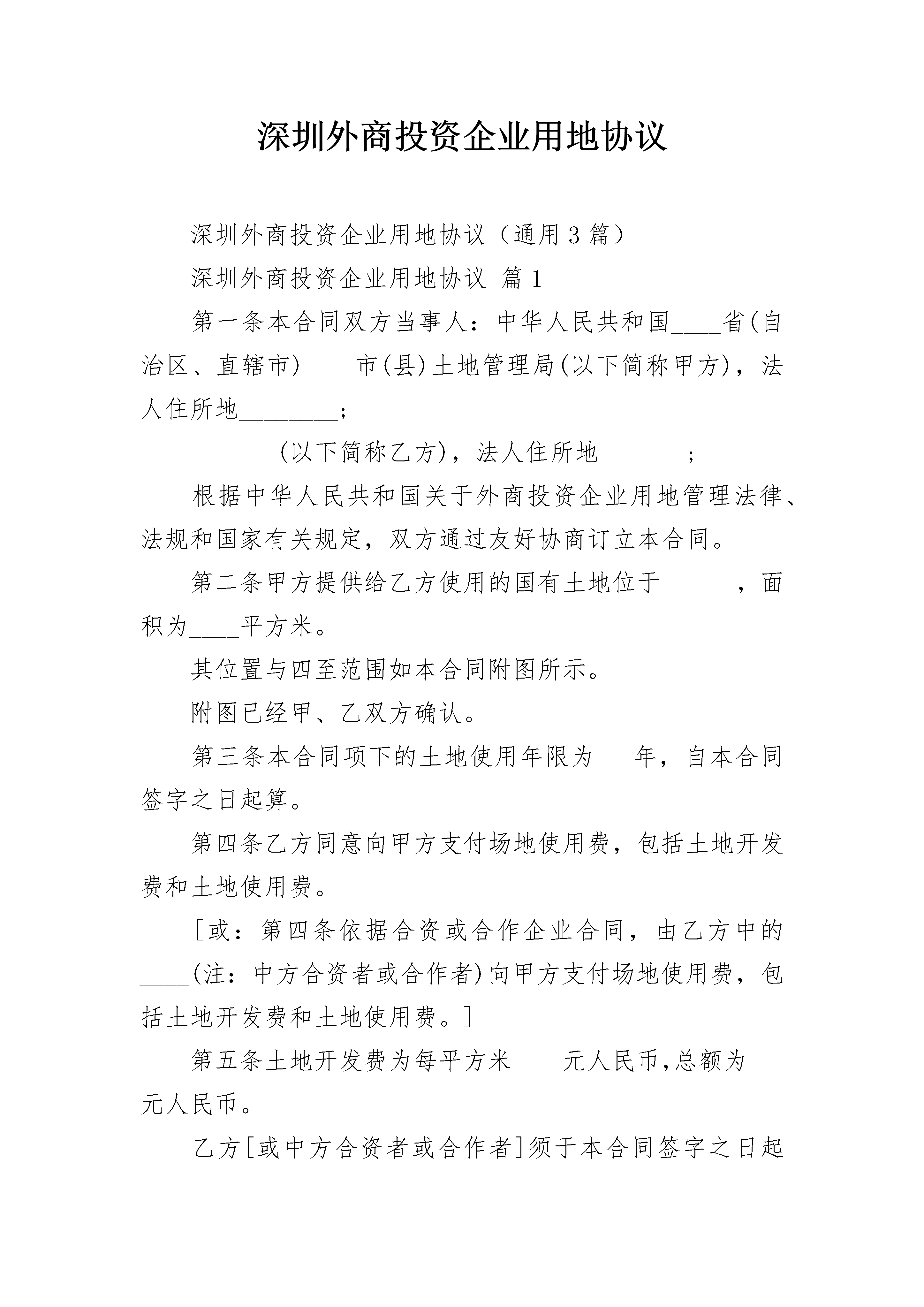 深圳外商投资企业用地协议

深圳外商投资企业用地协议（通用3篇）

深圳外商投资企业用地协议 篇1

第一条本合同双方当事人：中华人民共和国____省(自治区、直辖市)____市(县)土地管理局(以下简称甲方)，法人住所地____;

____(以下简称乙方)，法人住所地____;

根据中华人民共和国关于外商投资企业用地管理法律、法规和国家有关规定，双方通过友好协商订立本合同。

第二条甲方提供给乙方使用的国有土地位于____，面积为____平方米。

其位置与四至范围如本合同附图所示。

附图已经甲、乙双方确认。

第三条本合同项下的土地使用年限为____年，自本合同签字之日起算。

第四条乙方同意向甲方支付场地使用费，包括土地开发费和土地使用费。

[或：第四条依据合资或合作企业合同，由乙方中的____(注：中方合资者或合作者)向甲方支付场地使用费，包括土地开发费和土地使用费。]

第五条土地开发费为每平方米____元人民币,总额为____元人民币。

乙方[或中方合资者或合作者]须于本合同签字之日起